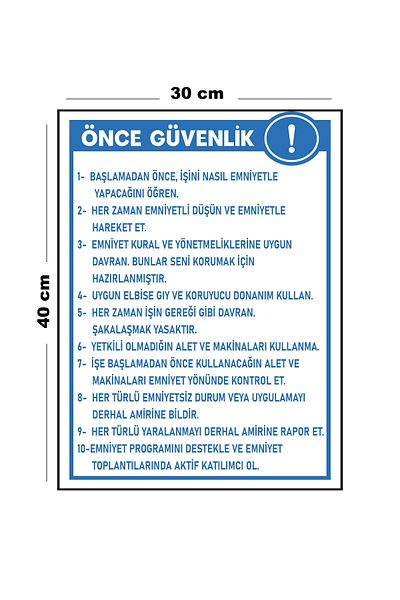 30 cm

40 cm

ÖNCE GÜVENLİK

!

1- BAŞLAMADAN ÖNCE, İŞİNİ NASIL EMNİYETLE YAPACAĞINI ÖĞREN.

2- HER ZAMAN EMNİYETLİ DÜŞÜN VE EMNİYETLE HAREKET ET.

3- EMNİYET KURAL VE YÖNETMELİKLERİNE UYGUN DAVRAN. BUNLAR SENİ KORUMAK İÇİN HAZIRLANMIŞTIR.

4- UYGUN ELBİSE GIY VE KORUYUCU DONANIM KULLAN.

5- HER ZAMAN İŞİN GEREĞİ GİBİ DAVRAN. ŞAKALAŞMAK YASAKTIR.

6- YETKİLİ OLMADIĞIN ALET VE MAKİNALARI KULLANMA.

7- İŞE BAŞLAMADAN ÖNCE KULLANACAĞIN ALET VE MAKİNALARI EMNİYET YÖNÜNDE KONTROL ET.

8- HER TÜRLÜ EMNİYETSİZ DURUM VEYA UYGULAMAYI DERHAL AMİRİNE BİLDİR.

9- HER TÜRLÜ YARALANMAYI DERHAL AMİRİNE RAPOR ET.

10-EMNİYET PROGRAMINI DESTEKLE VE EMNİYET TOPLANTILARINDA AKTİF KATILIMCI OL.